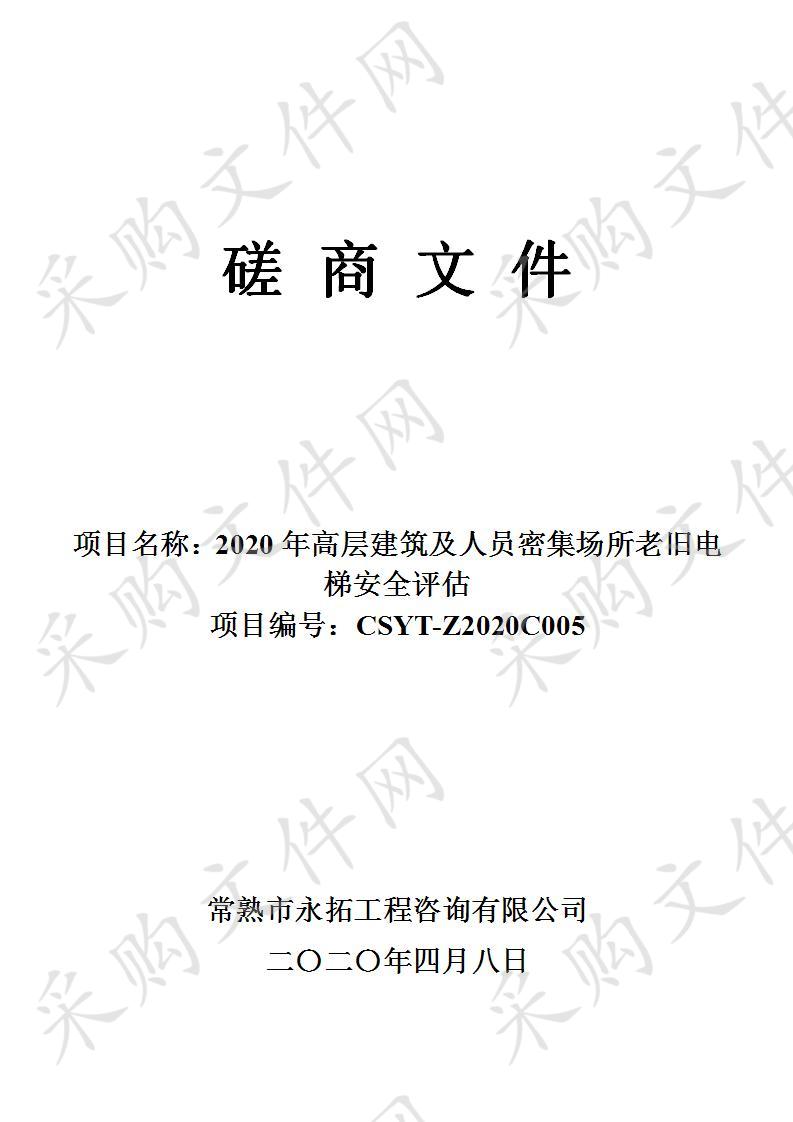 采购文件网

磋 商 文 件

项目名称：2020 年高层建筑及人员密集场所老旧电梯安全评估
项目编号：CSYT-Z2020C005

常熟市永拓工程咨询有限公司
二〇二〇年四月八日